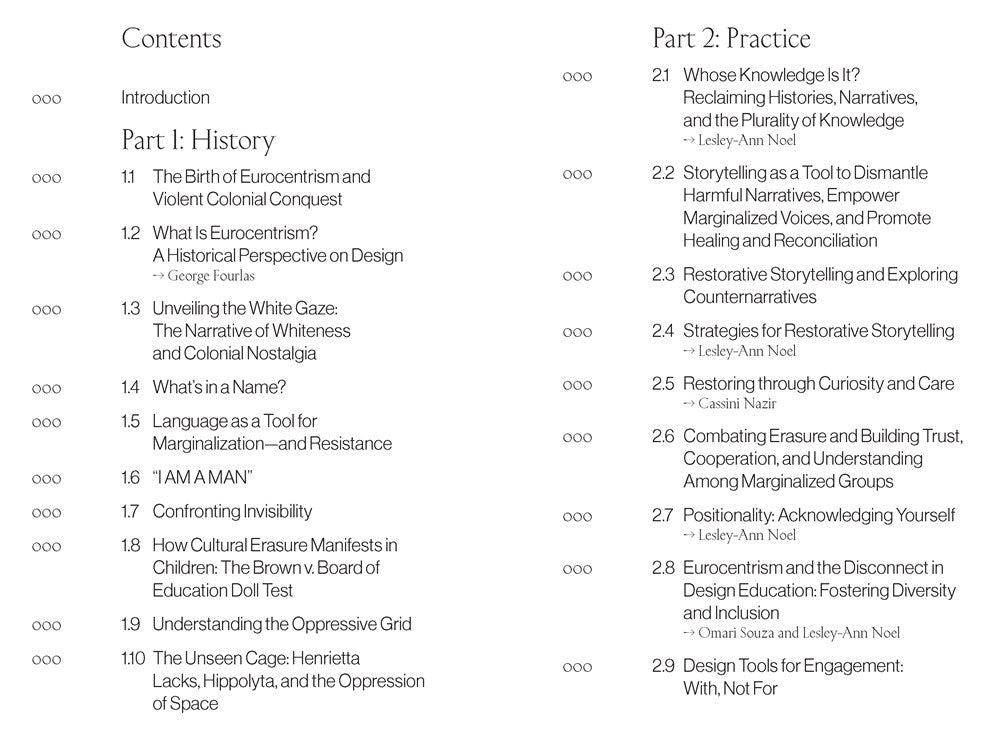 Contents

000 Introduction

Part 1: History

000 1.1 The Birth of Eurocentrism and Violent Colonial Conquest

000 1.2 What Is Eurocentrism? A Historical Perspective on Design
→ George Fourlas

000 1.3 Unveiling the White Gaze: The Narrative of Whiteness and Colonial Nostalgia

000 1.4 What's in a Name?

000 1.5 Language as a Tool for Marginalization—and Resistance

000 1.6 "I AM A MAN"

000 1.7 Confronting Invisibility

000 1.8 How Cultural Erasure Manifests in Children: The Brown v. Board of Education Doll Test

000 1.9 Understanding the Oppressive Grid

000 1.10 The Unseen Cage: Henrietta Lacks, Hippolyta, and the Oppression of Space

Part 2: Practice

000 2.1 Whose Knowledge Is It? Reclaiming Histories, Narratives, and the Plurality of Knowledge
→ Lesley-Ann Noel

000 2.2 Storytelling as a Tool to Dismantle Harmful Narratives, Empower Marginalized Voices, and Promote Healing and Reconciliation

000 2.3 Restorative Storytelling and Exploring Counternarratives

000 2.4 Strategies for Restorative Storytelling
→ Lesley-Ann Noel

000 2.5 Restoring through Curiosity and Care
→ Cassini Nazir

000 2.6 Combating Erasure and Building Trust, Cooperation, and Understanding Among Marginalized Groups

000 2.7 Positionality: Acknowledging Yourself
→ Lesley-Ann Noel

000 2.8 Eurocentrism and the Disconnect in Design Education: Fostering Diversity and Inclusion
→ Omari Souza and Lesley-Ann Noel

000 2.9 Design Tools for Engagement: With, Not For